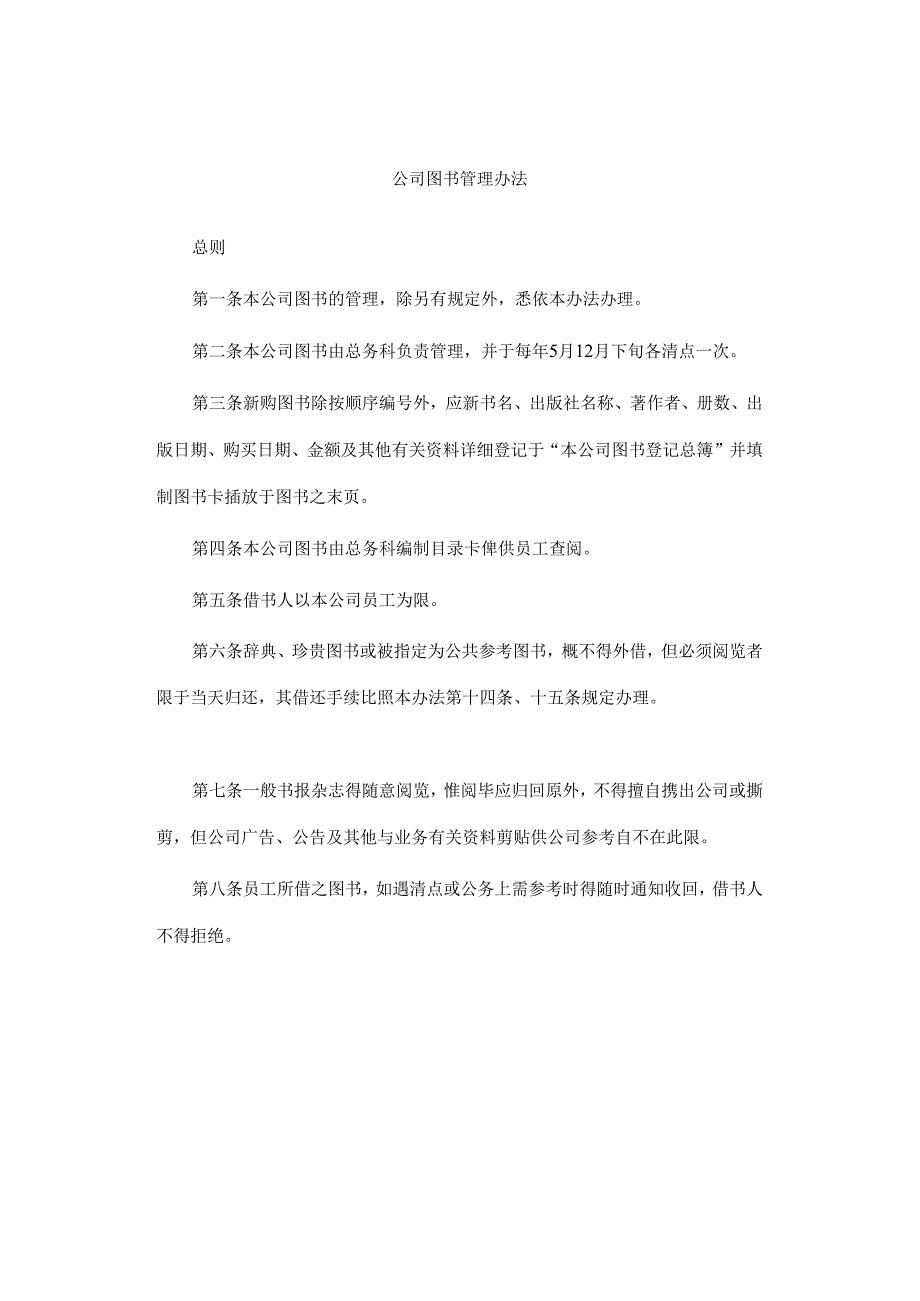 公司图书管理办法

总则

第一条本公司图书的管理，除另有规定外，悉依本办法办理。

第二条本公司图书由总务科负责管理，并于每年5月12月下旬各清点一次。

第三条新购图书除按顺序编号外，应新书名、出版社名称、著作者、册数、出版日期、购买日期、金额及其他有关资料详细登记于“本公司图书登记总簿”并填制图书卡插放于图书之末页。

第四条本公司图书由总务科编制目录卡俾供员工查阅。

第五条借书人以本公司员工为限。

第六条辞典、珍贵图书或被指定为公共参考图书，概不得外借，但必须阅览者限于当天归还，其借还手续比照本办法第十四条、十五条规定办理。

第七条一般书报杂志得随意阅览，惟阅毕应归回原外，不得擅自携出公司或撕剪，但公司广告、公告及其他与业务有关资料剪贴供公司参考自不在此限。

第八条员工所借之图书，如遇清点或公务上需参考时得随时通知收回，借书人不得拒绝。